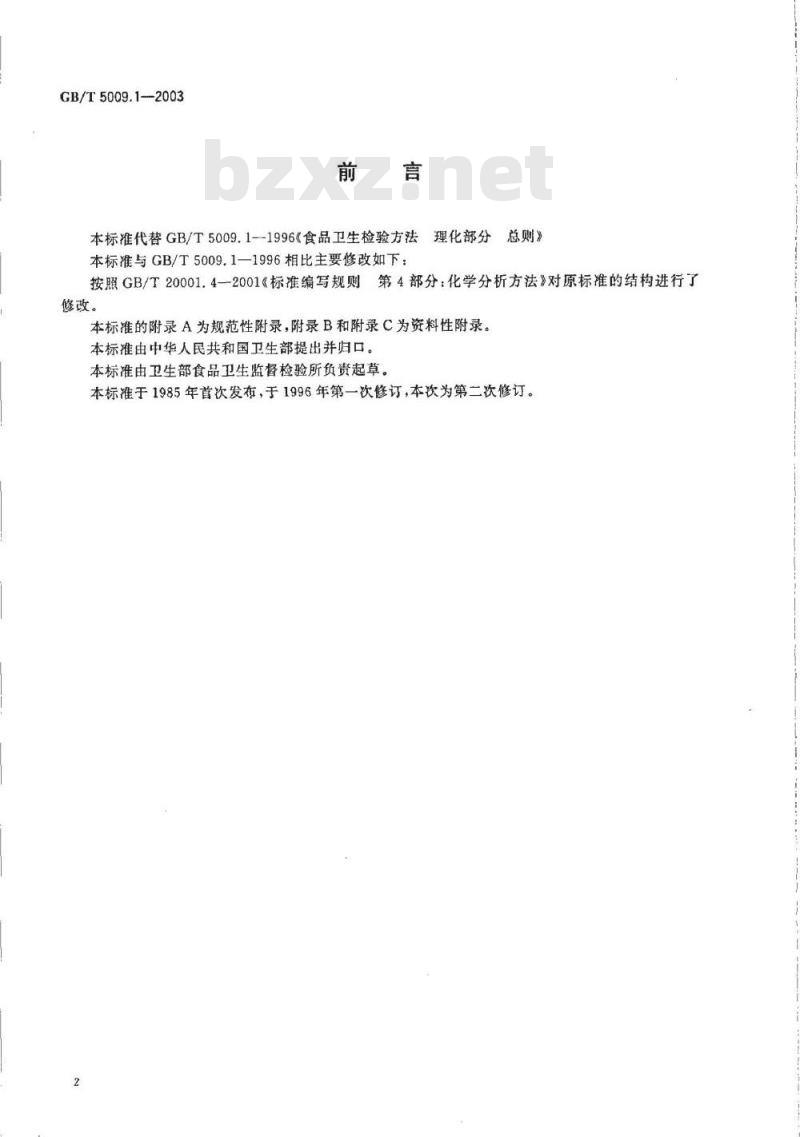 GB/T 5009.1—2003

bzxz.net

前　言

本标准代替 GB/T 5009.1—1996《食品卫生检验方法　理化部分　总则》

本标准与 GB/T 5009.1—1996 相比主要修改如下：

按照 GB/T 20001.4—2001《标准编写规则　第 4 部分：化学分析方法》对原标准的结构进行了修改。

本标准的附录 A 为规范性附录，附录 B 和附录 C 为资料性附录。

本标准由中华人民共和国卫生部提出并归口。

本标准由卫生部食品卫生监督检验所负责起草。

本标准于 1985 年首次发布，于 1996 年第一次修订，本次为第二次修订。

2